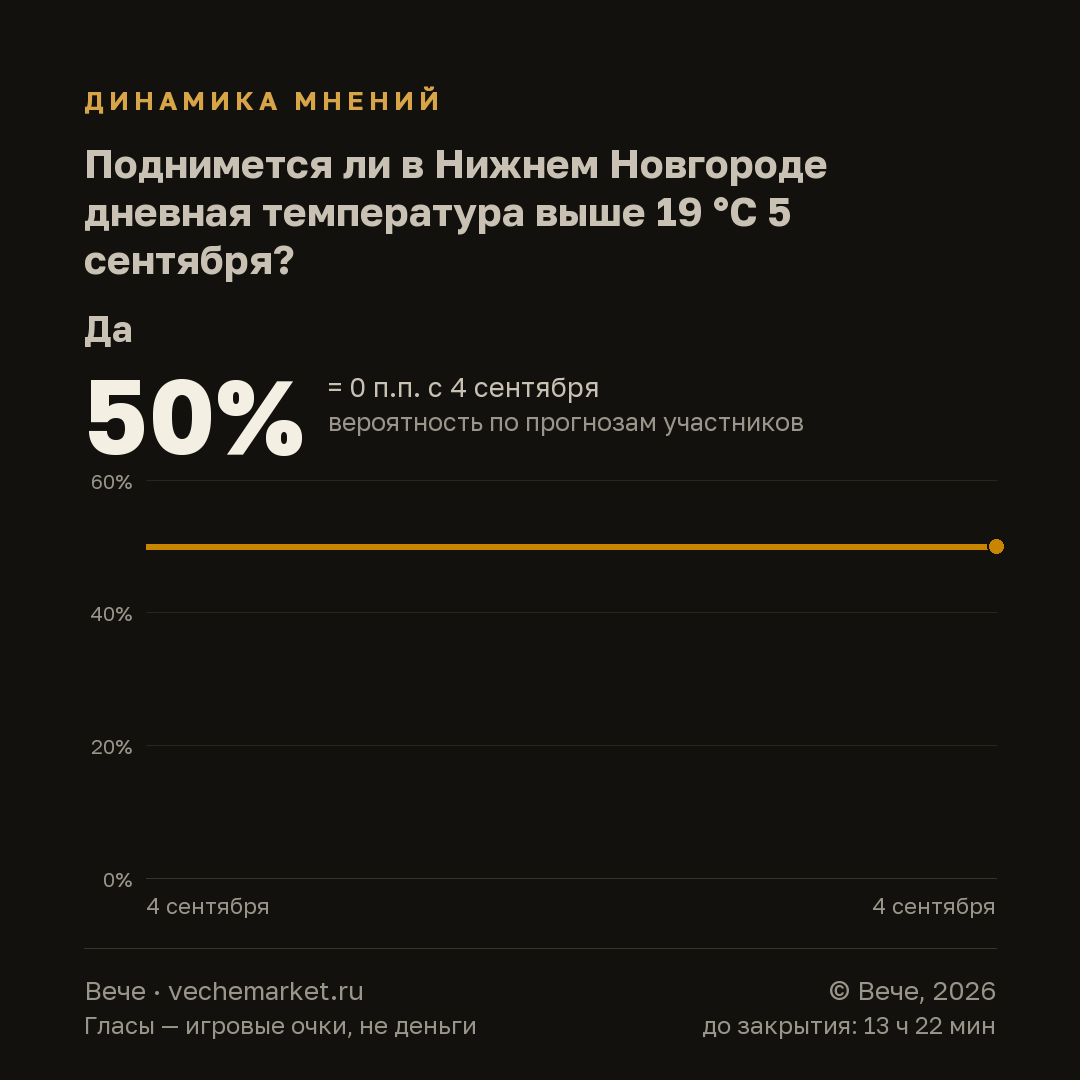 ДИНАМИКА МНЕНИЙ

Поднимется ли в Нижнем Новгороде дневная температура выше 19 °C 5 сентября?

Да

50%

= 0 п.п. с 4 сентября
вероятность по прогнозам участников

60%
40%
20%
0%

4 сентября
4 сентября

Вече · vechemarket.ru
Гласы — игровые очки, не деньги

© Вече, 2026
до закрытия: 13 ч 22 мин